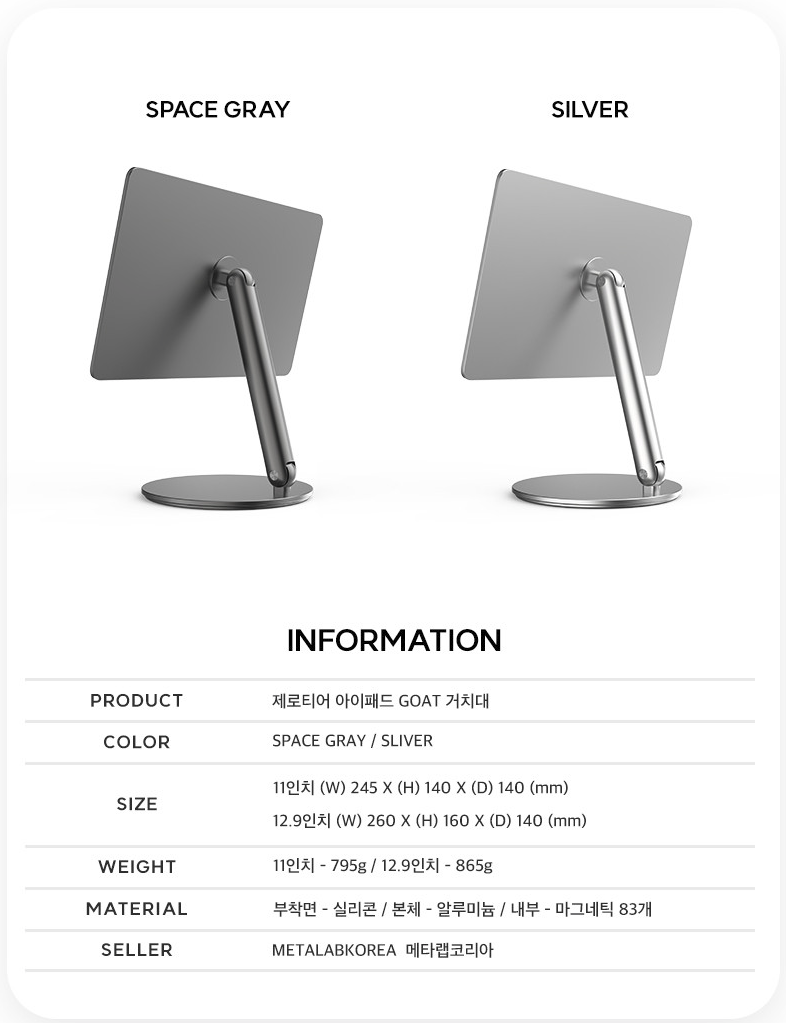 SPACE GRAY

SILVER

INFORMATION

| PRODUCT | 제로티어 아이패드 GOAT 거치대 |
|---|---|
| COLOR | SPACE GRAY / SLIVER |
| SIZE | 11인치 (W) 245 X (H) 140 X (D) 140 (mm) 12.9인치 (W) 260 X (H) 160 X (D) 140 (mm) |
| WEIGHT | 11인치 - 795g / 12.9인치 - 865g |
| MATERIAL | 부착면 - 실리콘 / 본체 - 알루미늄 / 내부 - 마그네틱 83개 |
| SELLER | METALABKOREA 메타랩코리아 |